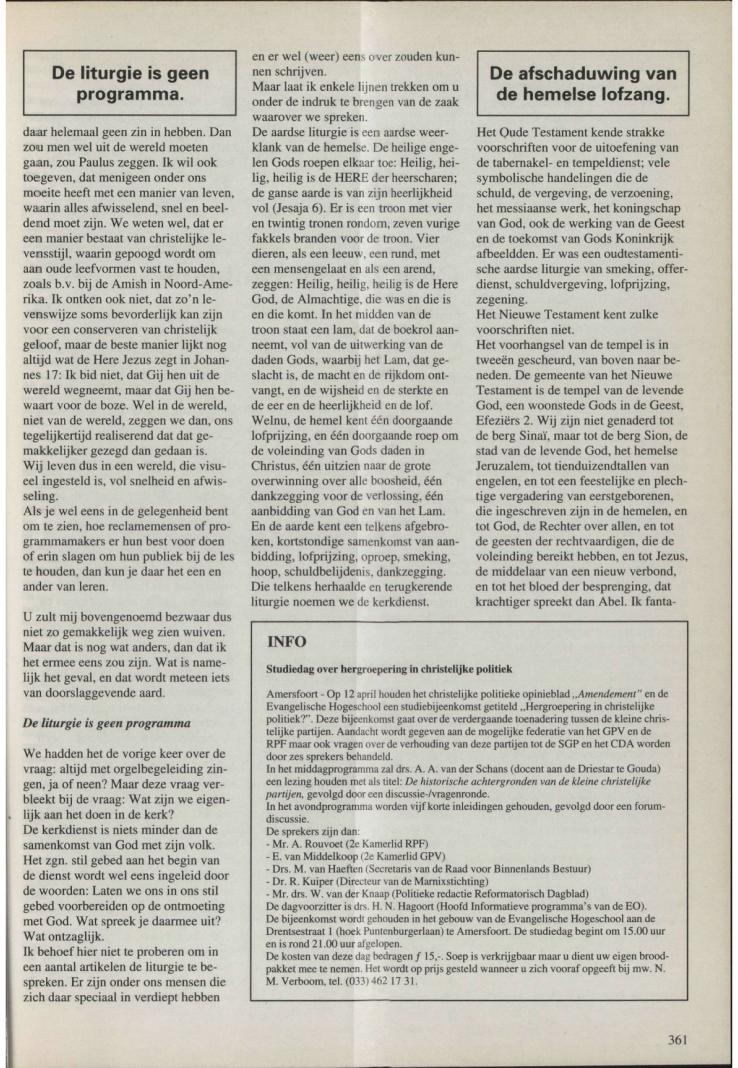 De liturgie is geen programma.

daar helemaal geen zin in hebben. Dan zou men wel uit de wereld moeten gaan, zou Paulus zeggen. Ik wil ook toegeven, dat menigeen onder ons moeite heeft met een manier van leven, waarin alles afwisselend, snel en beeldend moet zijn. We weten wel, dat er een manier bestaat van christelijke levensstijl, waarin gepoogd wordt om aan oude leefvormen vast te houden, zoals b.v. bij de Amish in Noord-Amerika. Ik ontken ook niet, dat zo'n levenswijze soms bevorderlijk kan zijn voor een conserveren van christelijk geloof, maar de beste manier lijkt nog altijd wat de Here Jezus zegt in Johannes 17: Ik bid niet, dat Gij hen uit de wereld wegneemt, maar dat Gij hen bewaart voor de boze. Wel in de wereld, niet van de wereld, zeggen we dan, ons tegelijkertijd realiserend dat dat gemakkelijker gezegd dan gedaan is.
Wij leven dus in een wereld, die visueel ingesteld is, vol snelheid en afwisseling.
Als je wel eens in de gelegenheid bent om te zien, hoe reclamemensen of programmamakers er hun best voor doen of erin slagen om hun publiek bij de les te houden, dan kun je daar het een en ander van leren.

U zult mij bovengenoemd bezwaar dus niet zo gemakkelijk weg zien wuiven. Maar dat is nog wat anders, dan dat ik het ermee eens zou zijn. Wat is namelijk het geval, en dat wordt meteen iets van doorslaggevende aard.

De liturgie is geen programma

We hadden het de vorige keer over de vraag: altijd met orgelbegeleiding zingen, ja of neen? Maar deze vraag verbleekt bij de vraag: Wat zijn we eigenlijk aan het doen in de kerk?
De kerkdienst is niets minder dan de samenkomst van God met zijn volk. Het zgn. stil gebed aan het begin van de dienst wordt wel eens ingeleid door de woorden: Laten we ons in ons stil gebed voorbereiden op de ontmoeting met God. Wat spreek je daarmee uit? Wat ontzaglijk.
Ik behoef hier niet te proberen om in een aantal artikelen de liturgie te bespreken. Er zijn onder ons mensen die zich daar speciaal in verdiept hebben en er wel (weer) eens over zouden kunnen schrijven.
Maar laat ik enkele lijnen trekken om u onder de indruk te brengen van de zaak waarover we spreken.
De aardse liturgie is een aardse weerklank van de hemelse. De heilige engelen Gods roepen elkaar toe: Heilig, heilig, heilig is de HERE der heerscharen; de ganse aarde is van zijn heerlijkheid vol (Jesaja 6). Er is een troon met vier en twintig tronen rondom, zeven vurige fakkels branden voor de troon. Vier dieren, als een leeuw, een rund, met een mensengelaat en als een arend, zeggen: Heilig, heilig, heilig is de Here God, de Almachtige, die was en die is en die komt. In het midden van de troon staat een lam, dat de boekrol aanneemt, vol van de uitwerking van de daden Gods, waarbij het Lam, dat geslacht is, de macht en de rijkdom ontvangt, en de wijsheid en de sterkte en de eer en de heerlijkheid en de lof.
Welnu, de hemel kent één doorgaande lofprijzing, en één doorgaande roep om de voleinding van Gods daden in Christus, één uitzien naar de grote overwinning over alle boosheid, één dankzegging voor de verlossing, één aanbidding van God en van het Lam.
En de aarde kent een telkens afgebroken, kortstondige samenkomst van aanbidding, lofprijzing, oproep, smeking, hoop, schuldbelijdenis, dankzegging. Die telkens herhaalde en terugkerende liturgie noemen we de kerkdienst.

De afschaduwing van de hemelse lofzang.

Het Oude Testament kende strakke voorschriften voor de uitoefening van de tabernakel- en tempeldienst; vele symbolische handelingen die de schuld, de vergeving, de verzoening, het messiaanse werk, het koningschap van God, ook de werking van de Geest en de toekomst van Gods Koninkrijk afbeeldden. Er was een oudtestamentische aardse liturgie van smeking, offerdienst, schuldvergeving, lofprijzing, zegening.
Het Nieuwe Testament kent zulke voorschriften niet.
Het voorhangsel van de tempel is in tweeën gescheurd, van boven naar beneden. De gemeente van het Nieuwe Testament is de tempel van de levende God, een woonstede Gods in de Geest, Efeziërs 2. Wij zijn niet genaderd tot de berg Sinaï, maar tot de berg Sion, de stad van de levende God, het hemelse Jeruzalem, tot tienduizendtallen van engelen, en tot een feestelijke en plechtige vergadering van eerstgeborenen, die ingeschreven zijn in de hemelen, en tot God, de Rechter over allen, en tot de geesten der rechtvaardigen, die de voleinding bereikt hebben, en tot Jezus, de middelaar van een nieuw verbond, en tot het bloed der besprenging, dat krachtiger spreekt dan Abel. Ik fanta-

INFO

Studiedag over hergroepering in christelijke politiek

Amersfoort - Op 12 april houden het christelijke politieke opinieblad „Amendement" en de Evangelische Hogeschool een studiebijeenkomst getiteld „Hergroepering in christelijke politiek?". Deze bijeenkomst gaat over de verdergaande toenadering tussen de kleine christelijke partijen. Aandacht wordt gegeven aan de mogelijke federatie van het GPV en de RPF maar ook vragen over de verhouding van deze partijen tot de SGP en het CDA worden door zes sprekers behandeld.
In het middagprogramma zal drs. A. A. van der Schans (docent aan de Driestar te Gouda) een lezing houden met als titel: De historische achtergronden van de kleine christelijke partijen, gevolgd door een discussie-/vragenronde.
In het avondprogramma worden vijf korte inleidingen gehouden, gevolgd door een forumdiscussie.
De sprekers zijn dan:
- Mr. A. Rouvoet (2e Kamerlid RPF)
- E. van Middelkoop (2e Kamerlid GPV)
- Drs. M. van Haeften (Secretaris van de Raad voor Binnenlands Bestuur)
- Dr. R. Kuiper (Directeur van de Marnixstichting)
- Mr. drs. W. van der Knaap (Politieke redactie Reformatorisch Dagblad)
De dagvoorzitter is drs. H. N. Hagoort (Hoofd Informatieve programma's van de EO).
De bijeenkomst wordt gehouden in het gebouw van de Evangelische Hogeschool aan de Drentsestraat 1 (hoek Puntenburgerlaan) te Amersfoort. De studiedag begint om 15.00 uur en is rond 21.00 uur afgelopen.
De kosten van deze dag bedragen ƒ 15,-. Soep is verkrijgbaar maar u dient uw eigen broodpakket mee te nemen. Het wordt op prijs gesteld wanneer u zich vooraf opgeeft bij mw. N. M. Verboom, tel. (033) 462 17 31.

361